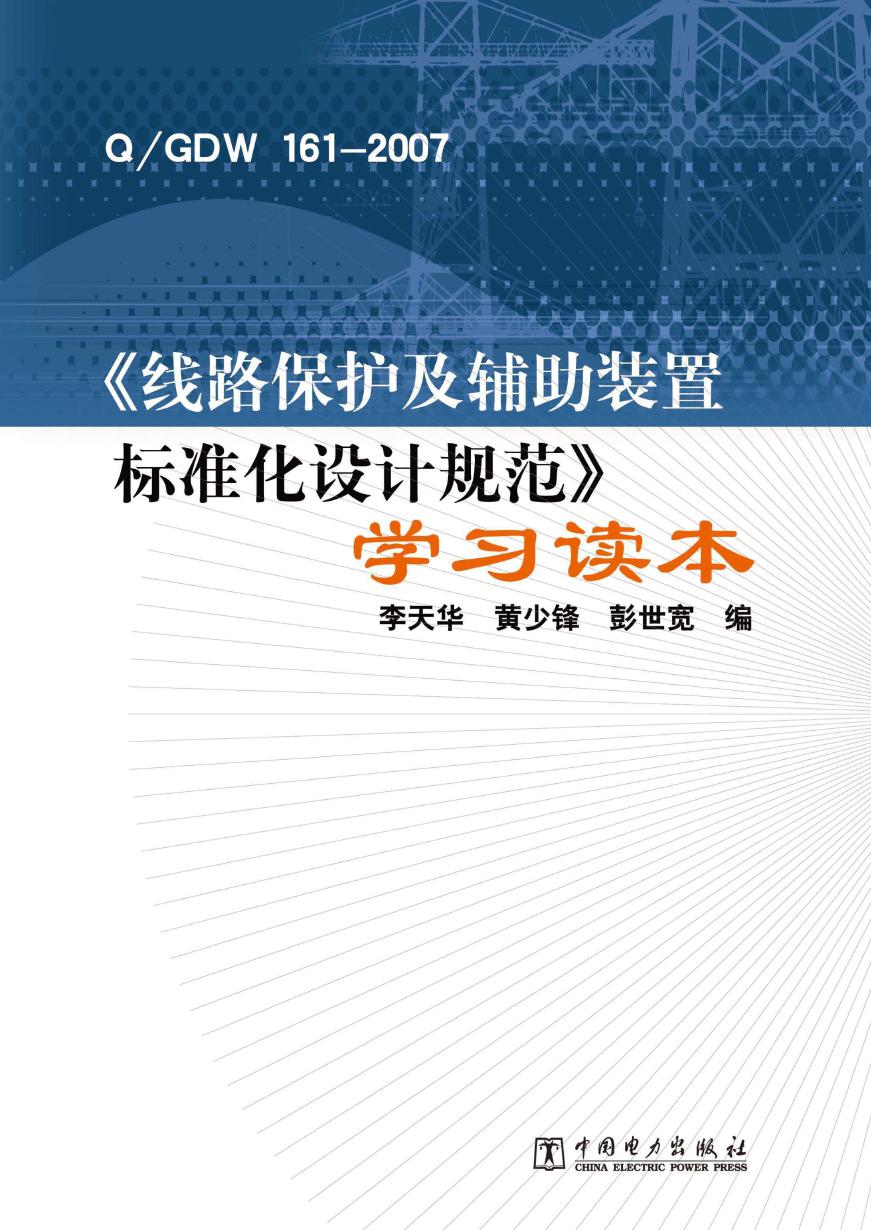 Q/GDW 161—2007

《线路保护及辅助装置标准化设计规范》

学习读本

李天华 黄少锋 彭世宽 编

中国电力出版社
CHINA ELECTRIC POWER PRESS